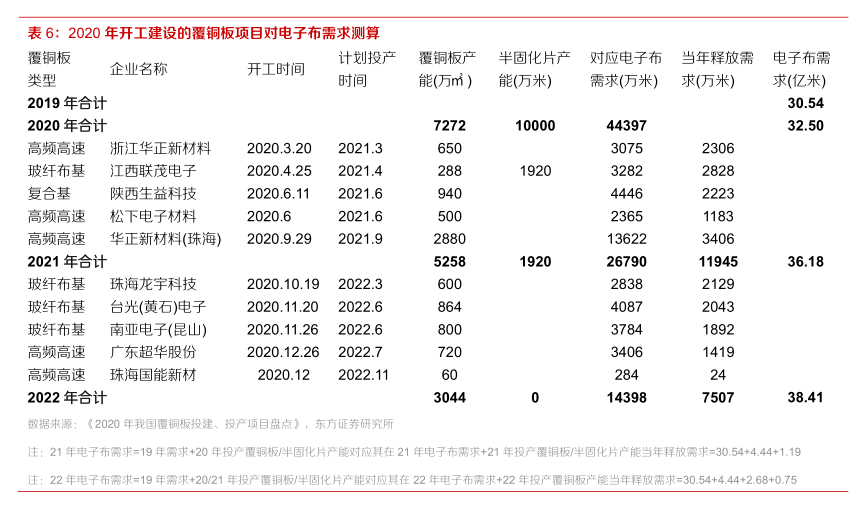 表 6：2020 年开工建设的覆铜板项目对电子布需求测算

| 覆铜板类型 | 企业名称 | 开工时间 | 计划投产时间 | 覆铜板产能(万m²) | 半固化片产能(万米) | 对应电子布需求(万米) | 当年释放需求(万米) | 电子布需求(亿米) |
|---|---|---|---|---|---|---|---|---|
| 2019 年合计 | | | | | | | | 30.54 |
| 2020 年合计 | | | | 7272 | 10000 | 44397 | | 32.50 |
| 高频高速 | 浙江华正新材料 | 2020.3.20 | 2021.3 | 650 | | 3075 | 2306 | |
| 玻纤布基 | 江西联茂电子 | 2020.4.25 | 2021.4 | 288 | 1920 | 3282 | 2828 | |
| 复合基 | 陕西生益科技 | 2020.6.11 | 2021.6 | 940 | | 4446 | 2223 | |
| 高频高速 | 松下电子材料 | 2020.6 | 2021.6 | 500 | | 2365 | 1183 | |
| 高频高速 | 华正新材料(珠海) | 2020.9.29 | 2021.9 | 2880 | | 13622 | 3406 | |
| 2021 年合计 | | | | 5258 | 1920 | 26790 | 11945 | 36.18 |
| 玻纤布基 | 珠海龙宇科技 | 2020.10.19 | 2022.3 | 600 | | 2838 | 2129 | |
| 玻纤布基 | 台光(黄石)电子 | 2020.11.20 | 2022.6 | 864 | | 4087 | 2043 | |
| 玻纤布基 | 南亚电子(昆山) | 2020.11.26 | 2022.6 | 800 | | 3784 | 1892 | |
| 高频高速 | 广东超华股份 | 2020.12.26 | 2022.7 | 720 | | 3406 | 1419 | |
| 高频高速 | 珠海国能新材 | 2020.12 | 2022.11 | 60 | | 284 | 24 | |
| 2022 年合计 | | | | 3044 | 0 | 14398 | 7507 | 38.41 |

数据来源：《2020 年我国覆铜板投建、投产项目盘点》，东方证券研究所

注：21 年电子布需求=19 年需求+20 年投产覆铜板/半固化片产能对应其在 21 年电子布需求+21 年投产覆铜板/半固化片产能当年释放需求=30.54+4.44+1.19

注：22 年电子布需求=19 年需求+20/21 年投产覆铜板/半固化片产能对应其在 22 年电子布需求+22 年投产覆铜板产能当年释放需求=30.54+4.44+2.68+0.75